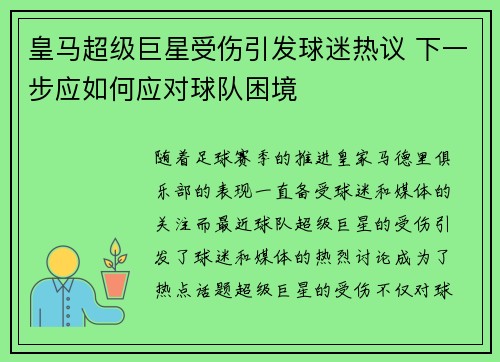 皇马超级巨星受伤引发球迷热议 下一步应如何应对球队困境

随着足球赛季的推进皇家马德里俱乐部的表现一直备受球迷和媒体的关注而最近球队超级巨星的受伤引发了球迷和媒体的热烈讨论成为了热点话题超级巨星的受伤不仅对球